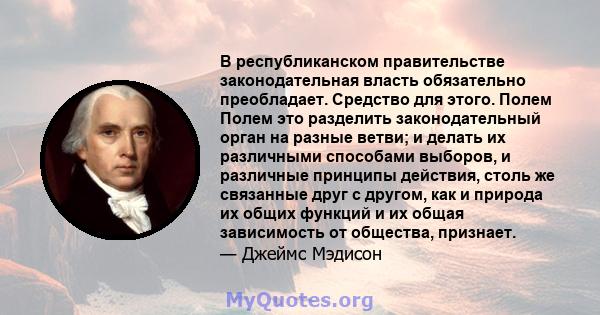 В республиканском правительстве законодательная власть обязательно преобладает. Средство для этого. Полем Полем это разделить законодательный орган на разные ветви; и делать их различными способами выборов, и различные принципы действия, столь же связанные друг с другом, как и природа их общих функций и их общая зависимость от общества, признает.
— Джеймс Мэдисон

MyQuotes.org